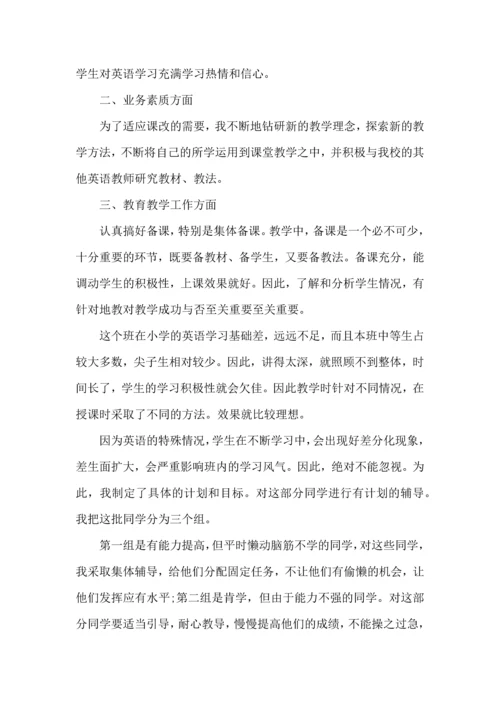 学生对英语学习充满学习热情和信心。

二、业务素质方面

为了适应课改的需要，我不断地钻研新的教学理念，探索新的教学方法，不断将自己的所学运用到课堂教学之中，并积极与我校的其他英语教师研究教材、教法。

三、教育教学工作方面

认真搞好备课，特别是集体备课。教学中，备课是一个必不可少，十分重要的环节，既要备教材、备学生，又要备教法。备课充分，能调动学生的积极性，上课效果就好。因此，了解和分析学生情况，有针对地教对教学成功与否至关重要至关重要。

这个班在小学的英语学习基础差，远远不足，而且本班中等生占较大多数，尖子生相对较少。因此，讲得太深，就照顾不到整体，时间长了，学生的学习积极性就会欠佳。因此教学时针对不同情况，在授课时采取了不同的方法。效果就比较理想。

因为英语的特殊情况，学生在不断学习中，会出现好差分化现象，差生面扩大，会严重影响班内的学习风气。因此，绝对不能忽视。为此，我制定了具体的计划和目标。对这部分同学进行有计划的辅导。我把这批同学分为三个组。

第一组是有能力提高，但平时懒动脑筋不学的同学，对这些同学，我采取集体辅导，给他们分配固定任务，不让他们有偷懒的机会，让他们发挥应有水平；第二组是肯学，但由于能力不强的同学。对这部分同学要适当引导，耐心教导，慢慢提高他们的成绩，不能操之过急，